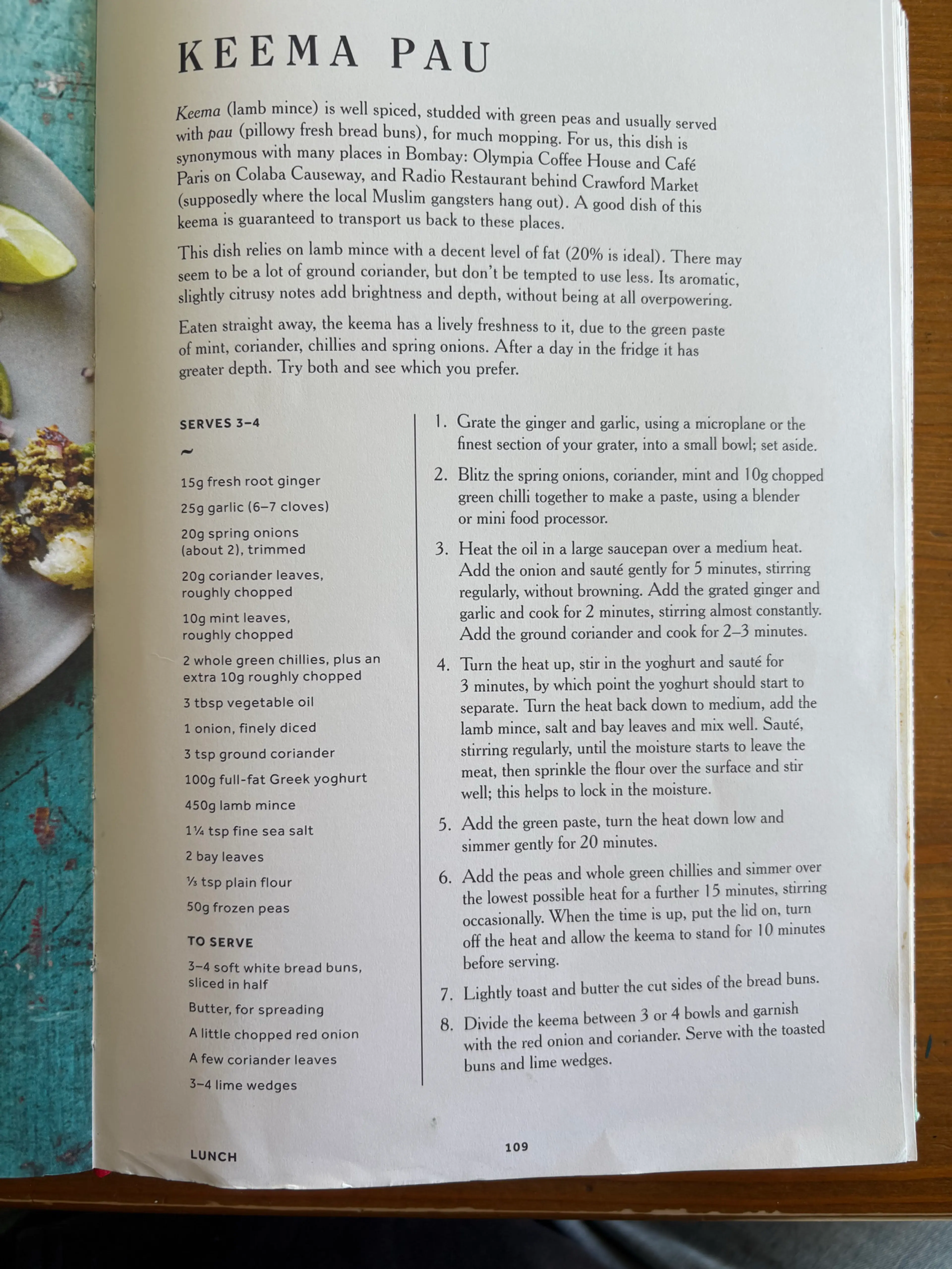 KEEMA PAU

Keema (lamb mince) is well spiced, studded with green peas and usually served with pau (pillowy fresh bread buns), for much mopping. For us, this dish is synonymous with many places in Bombay: Olympia Coffee House and Café Paris on Colaba Causeway, and Radio Restaurant behind Crawford Market (supposedly where the local Muslim gangsters hang out). A good dish of this keema is guaranteed to transport us back to these places.

This dish relies on lamb mince with a decent level of fat (20% is ideal). There may seem to be a lot of ground coriander, but don't be tempted to use less. Its aromatic, slightly citrusy notes add brightness and depth, without being at all overpowering.

Eaten straight away, the keema has a lively freshness to it, due to the green paste of mint, coriander, chillies and spring onions. After a day in the fridge it has greater depth. Try both and see which you prefer.

SERVES 3–4

~

15g fresh root ginger

25g garlic (6–7 cloves)

20g spring onions (about 2), trimmed

20g coriander leaves, roughly chopped

10g mint leaves, roughly chopped

2 whole green chillies, plus an extra 10g roughly chopped

3 tbsp vegetable oil

1 onion, finely diced

3 tsp ground coriander

100g full-fat Greek yoghurt

450g lamb mince

1¼ tsp fine sea salt

2 bay leaves

⅓ tsp plain flour

50g frozen peas

TO SERVE

3–4 soft white bread buns, sliced in half

Butter, for spreading

A little chopped red onion

A few coriander leaves

3–4 lime wedges

1. Grate the ginger and garlic, using a microplane or the finest section of your grater, into a small bowl; set aside.

2. Blitz the spring onions, coriander, mint and 10g chopped green chilli together to make a paste, using a blender or mini food processor.

3. Heat the oil in a large saucepan over a medium heat. Add the onion and sauté gently for 5 minutes, stirring regularly, without browning. Add the grated ginger and garlic and cook for 2 minutes, stirring almost constantly. Add the ground coriander and cook for 2–3 minutes.

4. Turn the heat up, stir in the yoghurt and sauté for 3 minutes, by which point the yoghurt should start to separate. Turn the heat back down to medium, add the lamb mince, salt and bay leaves and mix well. Sauté, stirring regularly, until the moisture starts to leave the meat, then sprinkle the flour over the surface and stir well; this helps to lock in the moisture.

5. Add the green paste, turn the heat down low and simmer gently for 20 minutes.

6. Add the peas and whole green chillies and simmer over the lowest possible heat for a further 15 minutes, stirring occasionally. When the time is up, put the lid on, turn off the heat and allow the keema to stand for 10 minutes before serving.

7. Lightly toast and butter the cut sides of the bread buns.

8. Divide the keema between 3 or 4 bowls and garnish with the red onion and coriander. Serve with the toasted buns and lime wedges.

LUNCH

109